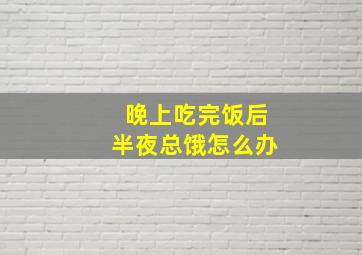 晚上吃完饭后
半夜总饿怎么办